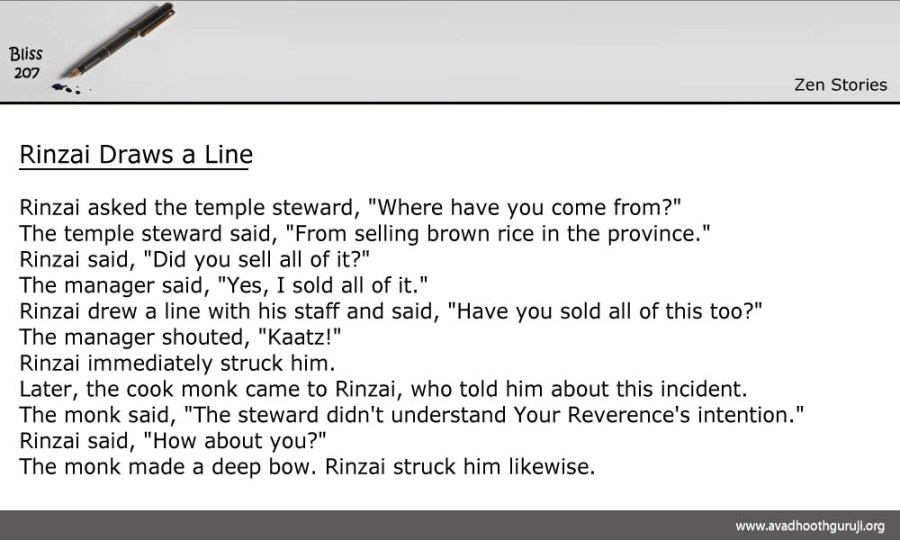 Bliss
207

Zen Stories

Rinzai Draws a Line

Rinzai asked the temple steward, "Where have you come from?"
The temple steward said, "From selling brown rice in the province."
Rinzai said, "Did you sell all of it?"
The manager said, "Yes, I sold all of it."
Rinzai drew a line with his staff and said, "Have you sold all of this too?"
The manager shouted, "Kaatz!"
Rinzai immediately struck him.
Later, the cook monk came to Rinzai, who told him about this incident.
The monk said, "The steward didn't understand Your Reverence's intention."
Rinzai said, "How about you?"
The monk made a deep bow. Rinzai struck him likewise.

www.avadhoothguruji.org